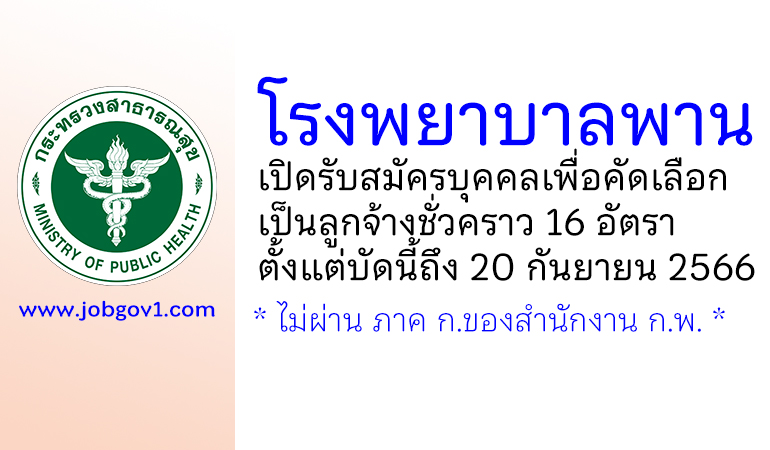 กระทรวงสาธารณสุข
MINISTRY OF PUBLIC HEALTH

www.jobgov1.com

โรงพยาบาลพาน
เปิดรับสมัครบุคคลเพื่อคัดเลือก
เป็นลูกจ้างชั่วคราว 16 อัตรา
ตั้งแต่บัดนี้ถึง 20 กันยายน 2566
* ไม่ผ่าน ภาค ก.ของสำนักงาน ก.พ. *